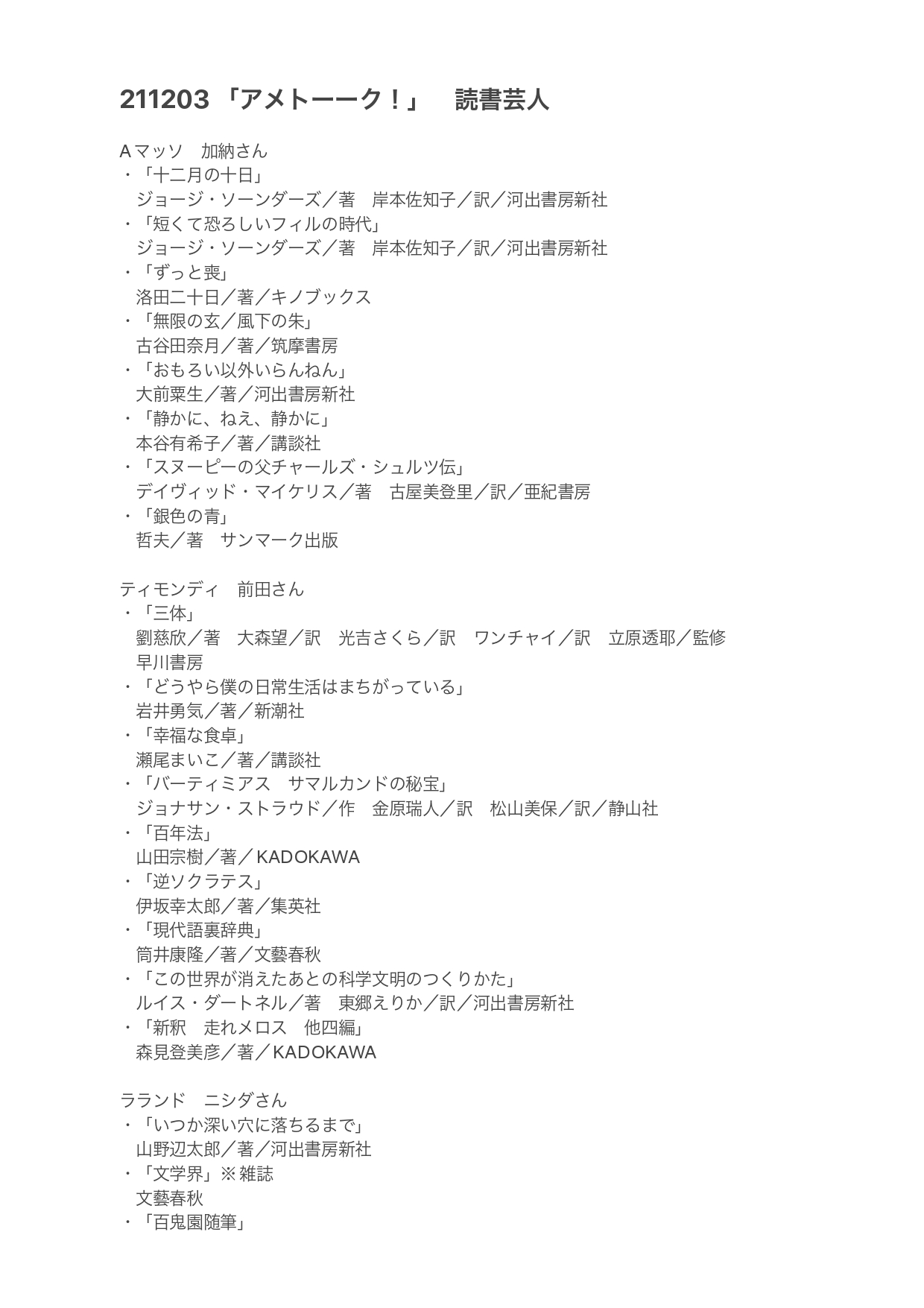 211203 「アメトーーク！」　読書芸人

Aマッソ　加納さん
・「十二月の十日」
ジョージ・ソーンダーズ／著　岸本佐知子／訳／河出書房新社
・「短くて恐ろしいフィルの時代」
ジョージ・ソーンダーズ／著　岸本佐知子／訳／河出書房新社
・「ずっと喪」
洛田二十日／著／キノブックス
・「無限の玄／風下の朱」
古谷田奈月／著／筑摩書房
・「おもろい以外いらんねん」
大前粟生／著／河出書房新社
・「静かに、ねえ、静かに」
本谷有希子／著／講談社
・「スヌーピーの父チャールズ・シュルツ伝」
デイヴィッド・マイケリス／著　古屋美登里／訳／亜紀書房
・「銀色の青」
哲夫／著　サンマーク出版

ティモンディ　前田さん
・「三体」
劉慈欣／著　大森望／訳　光吉さくら／訳　ワンチャイ／訳　立原透耶／監修
早川書房
・「どうやら僕の日常生活はまちがっている」
岩井勇気／著／新潮社
・「幸福な食卓」
瀬尾まいこ／著／講談社
・「バーティミアス　サマルカンドの秘宝」
ジョナサン・ストラウド／作　金原瑞人／訳　松山美保／訳／静山社
・「百年法」
山田宗樹／著／KADOKAWA
・「逆ソクラテス」
伊坂幸太郎／著／集英社
・「現代語裏辞典」
筒井康隆／著／文藝春秋
・「この世界が消えたあとの科学文明のつくりかた」
ルイス・ダートネル／著　東郷えりか／訳／河出書房新社
・「新釈　走れメロス　他四編」
森見登美彦／著／KADOKAWA

ラランド　ニシダさん
・「いつか深い穴に落ちるまで」
山野辺太郎／著／河出書房新社
・「文学界」※雑誌
文藝春秋
・「百鬼園随筆」